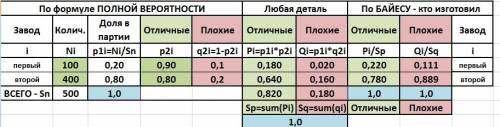 | По формуле ПОЛНОЙ ВЕРОЯТНОСТИ | | | | | Любая деталь | | По БАЙЕСУ - кто изготовил | | |
|---|---|---|---|---|---|---|---|---|---|
| Завод | Колич. | Доля в партии | Отличные | Плохие | Отличные | Плохие | Отличные | Плохие | Завод |
| i | Ni | p1i=Ni/Sn | p2i | q2i=1-p2i | Pi=p1i*p2i | Qi=p1i*q2i | Pi/Sp | Qi/Sq | i |
| первый | 100 | 0,20 | 0,90 | 0,1 | 0,180 | 0,020 | 0,220 | 0,111 | первый |
| второй | 400 | 0,80 | 0,80 | 0,2 | 0,640 | 0,160 | 0,780 | 0,889 | второй |
| ВСЕГО - Sn | 500 | 1,0 | | | 0,820 | 0,180 | 1,0 | 1,0 | |
| | | | | | Sp=sum(Pi) | Sq=sum(qi) | Отличные | Плохие | |
| | | | | | 1,0 | | | | |